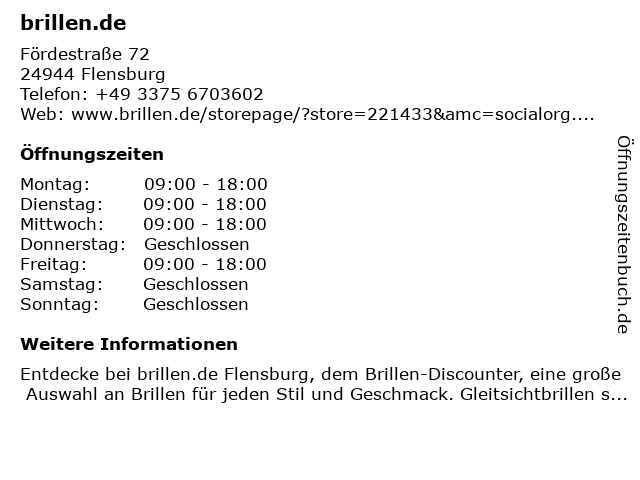 brillen.de

Fördestraße 72
24944 Flensburg
Telefon: +49 3375 6703602
Web: www.brillen.de/storepage/?store=221433&amc=socialorg....

Öffnungszeiten

| Montag: | 09:00 - 18:00 |
|---|---|
| Dienstag: | 09:00 - 18:00 |
| Mittwoch: | 09:00 - 18:00 |
| Donnerstag: | Geschlossen |
| Freitag: | 09:00 - 18:00 |
| Samstag: | Geschlossen |
| Sonntag: | Geschlossen |

Weitere Informationen

Entdecke bei brillen.de Flensburg, dem Brillen-Discounter, eine große Auswahl an Brillen für jeden Stil und Geschmack. Gleitsichtbrillen s...

Öffnungszeitenbuch.de